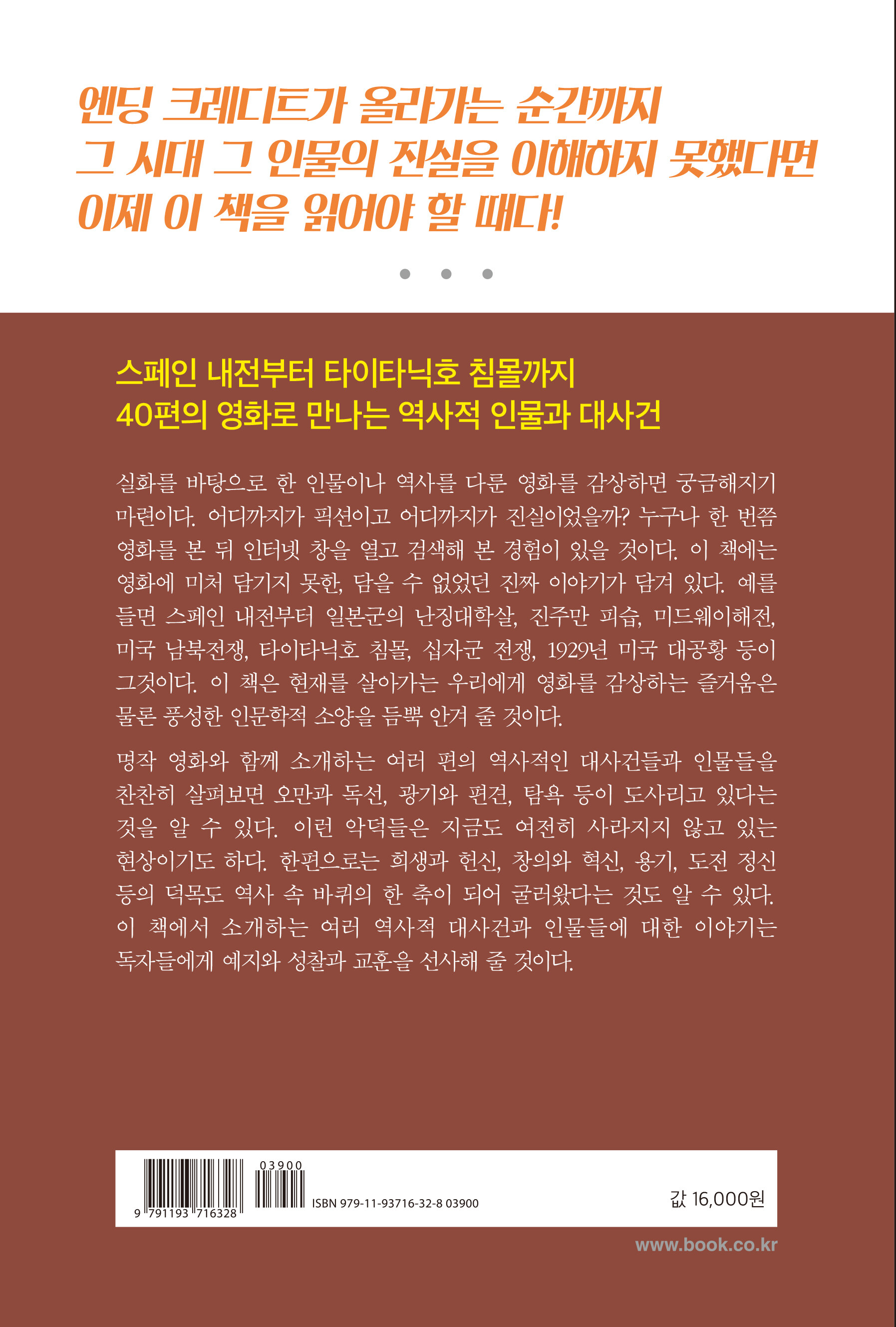 엔딩 크레디트가 올라가는 순간까지
그 시대 그 인물의 진실을 이해하지 못했다면
이제 이 책을 읽어야 할 때다!

스페인 내전부터 타이타닉호 침몰까지
40편의 영화로 만나는 역사적 인물과 대사건

실화를 바탕으로 한 인물이나 역사를 다룬 영화를 감상하면 궁금해지기 마련이다. 어디까지가 픽션이고 어디까지가 진실이었을까? 누구나 한 번쯤 영화를 본 뒤 인터넷 창을 열고 검색해 본 경험이 있을 것이다. 이 책에는 영화에 미처 담기지 못한, 담을 수 없었던 진짜 이야기가 담겨 있다. 예를 들면 스페인 내전부터 일본군의 난징대학살, 진주만 피습, 미드웨이해전, 미국 남북전쟁, 타이타닉호 침몰, 십자군 전쟁, 1929년 미국 대공황 등이 그것이다. 이 책은 현재를 살아가는 우리에게 영화를 감상하는 즐거움은 물론 풍성한 인문학적 소양을 듬뿍 안겨 줄 것이다.

명작 영화와 함께 소개하는 여러 편의 역사적인 대사건들과 인물들을 찬찬히 살펴보면 오만과 독선, 광기와 편견, 탐욕 등이 도사리고 있다는 것을 알 수 있다. 이런 악덕들은 지금도 여전히 사라지지 않고 있는 현상이기도 하다. 한편으로는 희생과 헌신, 창의와 혁신, 용기, 도전 정신 등의 덕목도 역사 속 바퀴의 한 축이 되어 굴러왔다는 것도 알 수 있다. 이 책에서 소개하는 여러 역사적 대사건과 인물들에 대한 이야기는 독자들에게 예지와 성찰과 교훈을 선사해 줄 것이다.

03900
9 791193 716328
ISBN 979-11-93716-32-8 03900
값 16,000원

www.book.co.kr